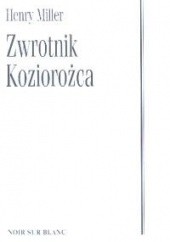 Henry Miller

Zwrotnik Koziorożca

NOIR SUR BLANC